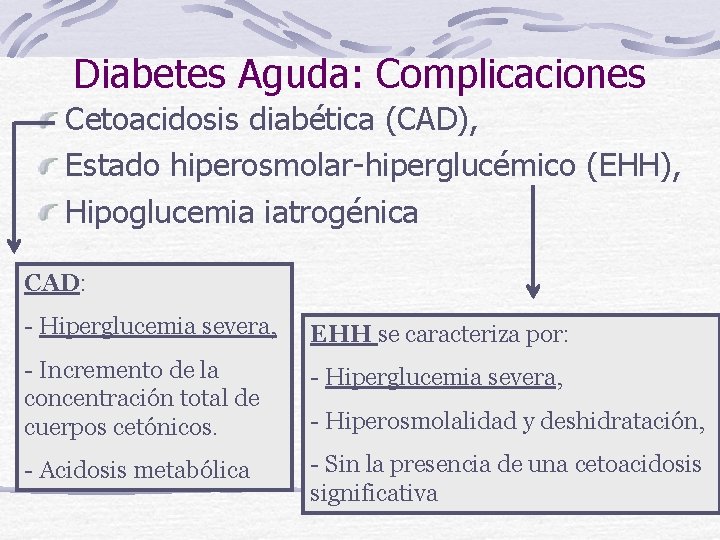 Diabetes Aguda: Complicaciones

Cetoacidosis diabética (CAD),

Estado hiperosmolar-hiperglucémico (EHH),

Hipoglucemia iatrogénica

CAD:

- Hiperglucemia severa,

- Incremento de la concentración total de cuerpos cetónicos.

- Acidosis metabólica

EHH se caracteriza por:

- Hiperglucemia severa,

- Hiperosmolalidad y deshidratación,

- Sin la presencia de una cetoacidosis significativa